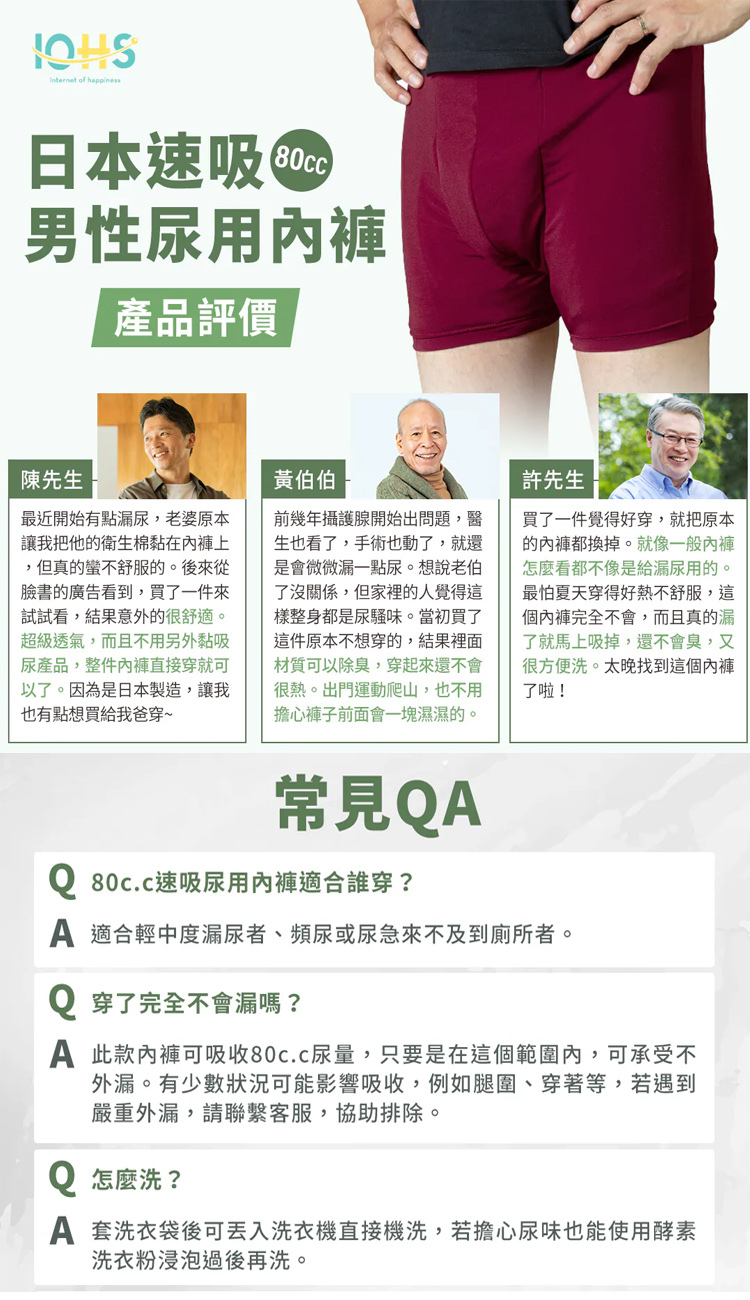 IOHS
Internet of happiness

日本速吸 80cc
男性尿用內褲

產品評價

陳先生

最近開始有點漏尿，老婆原本讓我把他的衛生棉黏在內褲上，但真的蠻不舒服的。後來從臉書的廣告看到，買了一件來試試看，結果意外的很舒適。超級透氣，而且不用另外黏吸尿產品，整件內褲直接穿就可以了。因為是日本製造，讓我也有點想買給我爸穿~

黃伯伯

前幾年攝護腺開始出問題，醫生也看了，手術也動了，就還是會微微漏一點尿。想說老伯了沒關係，但家裡的人覺得這樣整身都是尿騷味。當初買了這件原本不想穿的，結果裡面材質可以除臭，穿起來還不會很熱。出門運動爬山，也不用擔心褲子前面會一塊濕濕的。

許先生

買了一件覺得好穿，就把原本的內褲都換掉。就像一般內褲怎麼看都不像是給漏尿用的。最怕夏天穿得好熱不舒服，這個內褲完全不會，而且真的漏了就馬上吸掉，還不會臭，又很方便洗。太晚找到這個內褲了啦！

常見QA

Q 80c.c速吸尿用內褲適合誰穿？

A 適合輕中度漏尿者、頻尿或尿急來不及到廁所者。

Q 穿了完全不會漏嗎？

A 此款內褲可吸收80c.c尿量，只要是在這個範圍內，可承受不外漏。有少數狀況可能影響吸收，例如腿圍、穿著等，若遇到嚴重外漏，請聯繫客服，協助排除。

Q 怎麼洗？

A 套洗衣袋後可丟入洗衣機直接機洗，若擔心尿味也能使用酵素洗衣粉浸泡過後再洗。